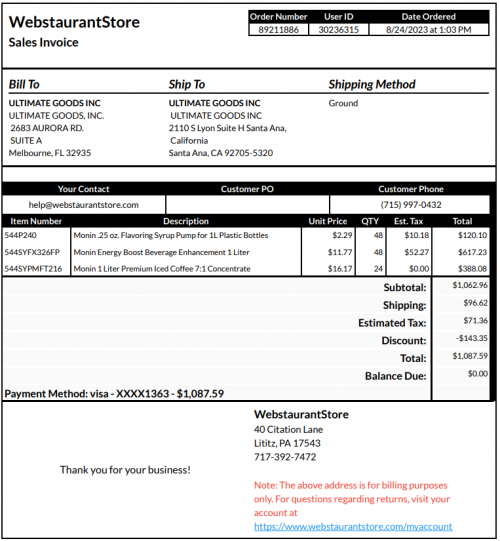 WebstaurantStore
Sales Invoice

| Order Number | User ID | Date Ordered |
|---|---|---|
| 89211886 | 30236315 | 8/24/2023 at 1:03 PM |

Bill To
ULTIMATE GOODS INC
ULTIMATE GOODS, INC.
2683 AURORA RD.
SUITE A
Melbourne, FL 32935

Ship To
ULTIMATE GOODS INC
ULTIMATE GOODS INC
2110 S Lyon Suite H Santa Ana, California
Santa Ana, CA 92705-5320

Shipping Method
Ground

| Your Contact | Customer PO | Customer Phone |
|---|---|---|
| help@webstaurantstore.com | | (715) 997-0432 |

| Item Number | Description | Unit Price | QTY | Est. Tax | Total |
|---|---|---|---|---|---|
| 544P240 | Monin .25 oz. Flavoring Syrup Pump for 1L Plastic Bottles | $2.29 | 48 | $10.18 | $120.10 |
| 544SYFX326FP | Monin Energy Boost Beverage Enhancement 1 Liter | $11.77 | 48 | $52.27 | $617.23 |
| 544SYPMFT216 | Monin 1 Liter Premium Iced Coffee 7:1 Concentrate | $16.17 | 24 | $0.00 | $388.08 |

| | |
|---|---|
| Subtotal: | $1,062.96 |
| Shipping: | $96.62 |
| Estimated Tax: | $71.36 |
| Discount: | -$143.35 |
| Total: | $1,087.59 |
| Balance Due: | $0.00 |

Payment Method: visa - XXXX1363 - $1,087.59

Thank you for your business!

WebstaurantStore
40 Citation Lane
Lititz, PA 17543
717-392-7472

Note: The above address is for billing purposes only. For questions regarding returns, visit your account at https://www.webstaurantstore.com/myaccount